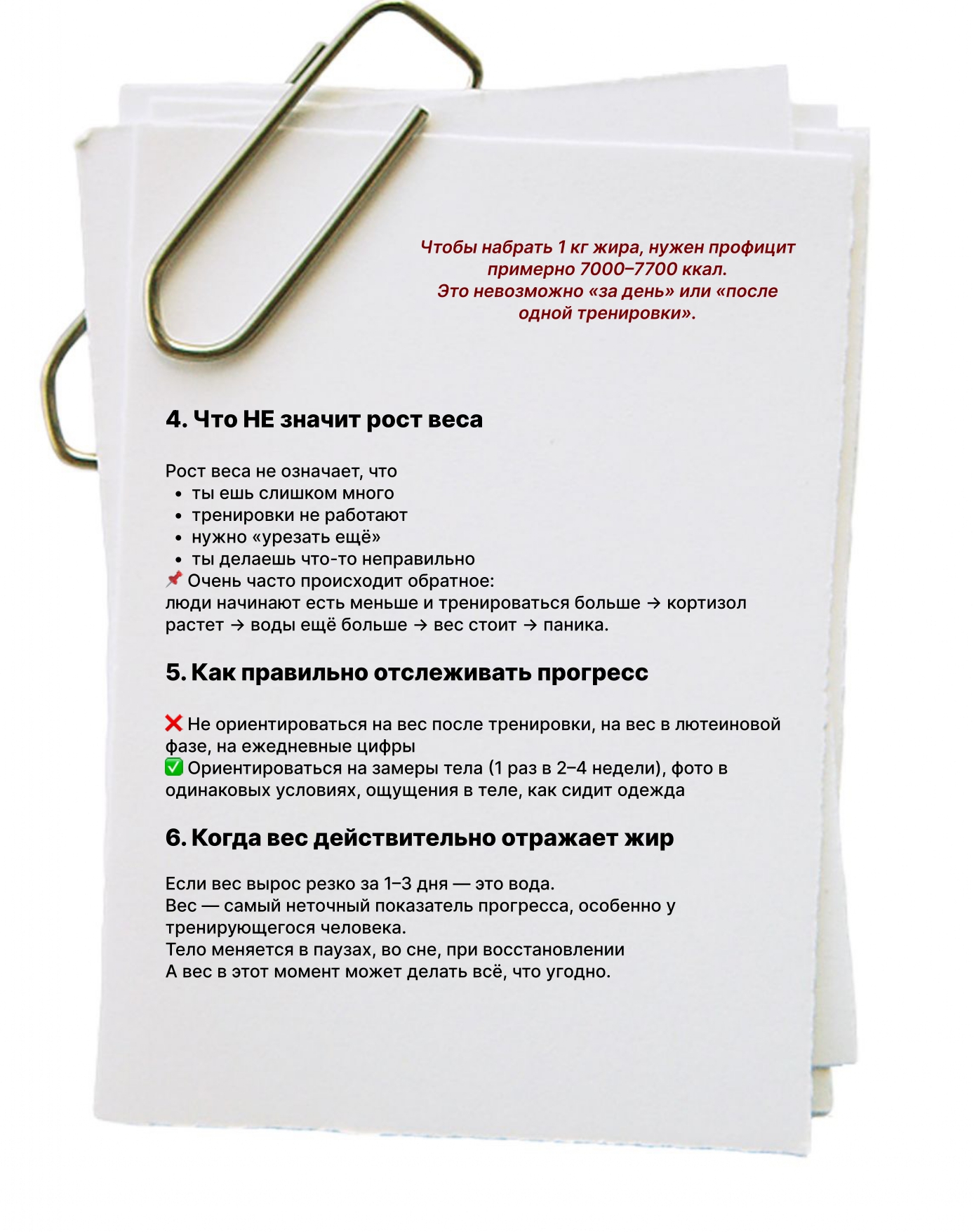 Чтобы набрать 1 кг жира, нужен профицит примерно 7000–7700 ккал.
Это невозможно «за день» или «после одной тренировки».

4. Что НЕ значит рост веса

Рост веса не означает, что
• ты ешь слишком много
• тренировки не работают
• нужно «урезать ещё»
• ты делаешь что-то неправильно
📌 Очень часто происходит обратное:
люди начинают есть меньше и тренироваться больше → кортизол растет → воды ещё больше → вес стоит → паника.

5. Как правильно отслеживать прогресс

❌ Не ориентироваться на вес после тренировки, на вес в лютеиновой фазе, на ежедневные цифры
✅ Ориентироваться на замеры тела (1 раз в 2–4 недели), фото в одинаковых условиях, ощущения в теле, как сидит одежда

6. Когда вес действительно отражает жир

Если вес вырос резко за 1–3 дня — это вода.
Вес — самый неточный показатель прогресса, особенно у тренирующегося человека.
Тело меняется в паузах, во сне, при восстановлении
А вес в этот момент может делать всё, что угодно.